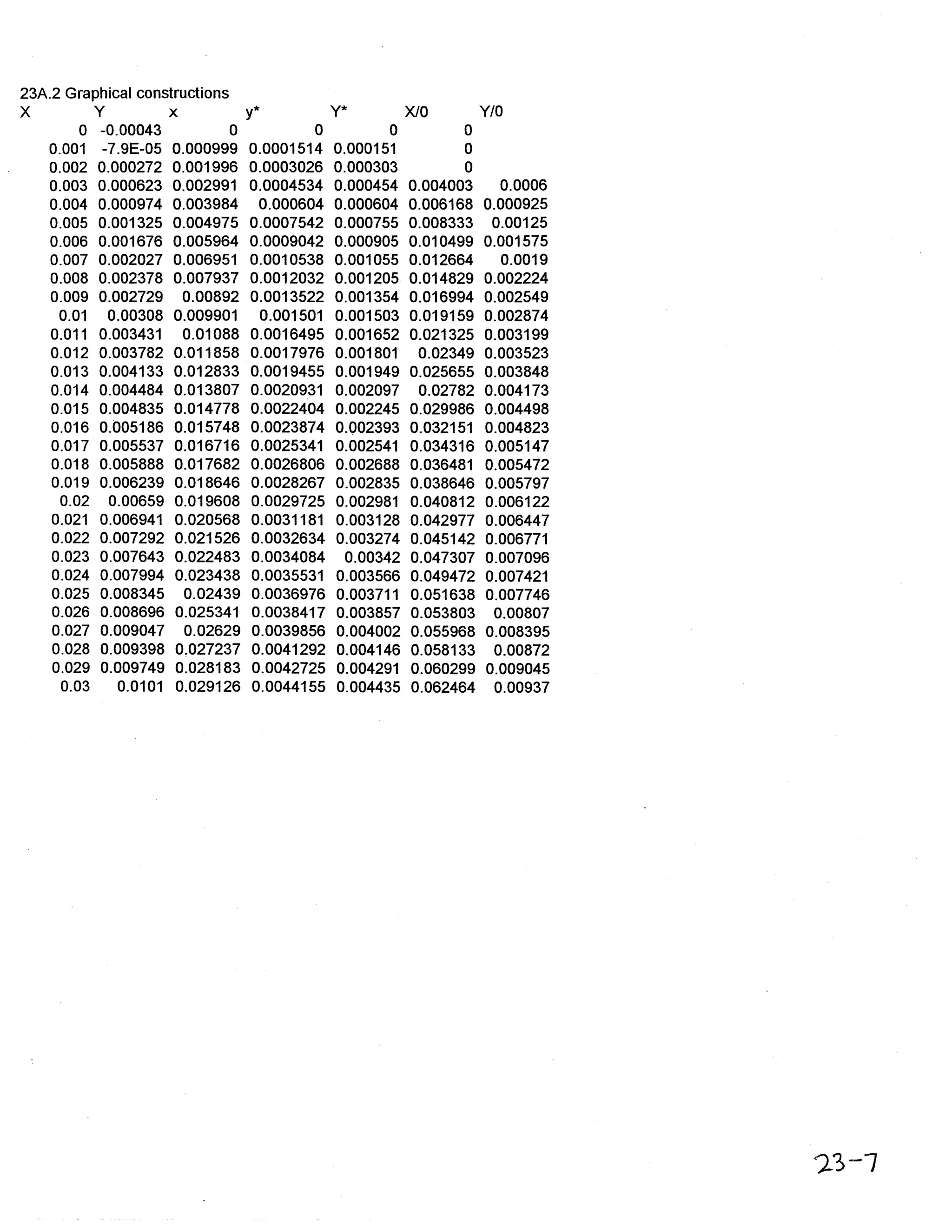 23A.2 Graphical constructions

| X | Y | x | y* | Y* | X/0 | Y/0 |
|---|---|---|---|---|---|---|
| 0 | -0.00043 | 0 | 0 | 0 | 0 | |
| 0.001 | -7.9E-05 | 0.000999 | 0.0001514 | 0.000151 | 0 | |
| 0.002 | 0.000272 | 0.001996 | 0.0003026 | 0.000303 | 0 | |
| 0.003 | 0.000623 | 0.002991 | 0.0004534 | 0.000454 | 0.004003 | 0.0006 |
| 0.004 | 0.000974 | 0.003984 | 0.000604 | 0.000604 | 0.006168 | 0.000925 |
| 0.005 | 0.001325 | 0.004975 | 0.0007542 | 0.000755 | 0.008333 | 0.00125 |
| 0.006 | 0.001676 | 0.005964 | 0.0009042 | 0.000905 | 0.010499 | 0.001575 |
| 0.007 | 0.002027 | 0.006951 | 0.0010538 | 0.001055 | 0.012664 | 0.0019 |
| 0.008 | 0.002378 | 0.007937 | 0.0012032 | 0.001205 | 0.014829 | 0.002224 |
| 0.009 | 0.002729 | 0.00892 | 0.0013522 | 0.001354 | 0.016994 | 0.002549 |
| 0.01 | 0.00308 | 0.009901 | 0.001501 | 0.001503 | 0.019159 | 0.002874 |
| 0.011 | 0.003431 | 0.01088 | 0.0016495 | 0.001652 | 0.021325 | 0.003199 |
| 0.012 | 0.003782 | 0.011858 | 0.0017976 | 0.001801 | 0.02349 | 0.003523 |
| 0.013 | 0.004133 | 0.012833 | 0.0019455 | 0.001949 | 0.025655 | 0.003848 |
| 0.014 | 0.004484 | 0.013807 | 0.0020931 | 0.002097 | 0.02782 | 0.004173 |
| 0.015 | 0.004835 | 0.014778 | 0.0022404 | 0.002245 | 0.029986 | 0.004498 |
| 0.016 | 0.005186 | 0.015748 | 0.0023874 | 0.002393 | 0.032151 | 0.004823 |
| 0.017 | 0.005537 | 0.016716 | 0.0025341 | 0.002541 | 0.034316 | 0.005147 |
| 0.018 | 0.005888 | 0.017682 | 0.0026806 | 0.002688 | 0.036481 | 0.005472 |
| 0.019 | 0.006239 | 0.018646 | 0.0028267 | 0.002835 | 0.038646 | 0.005797 |
| 0.02 | 0.00659 | 0.019608 | 0.0029725 | 0.002981 | 0.040812 | 0.006122 |
| 0.021 | 0.006941 | 0.020568 | 0.0031181 | 0.003128 | 0.042977 | 0.006447 |
| 0.022 | 0.007292 | 0.021526 | 0.0032634 | 0.003274 | 0.045142 | 0.006771 |
| 0.023 | 0.007643 | 0.022483 | 0.0034084 | 0.00342 | 0.047307 | 0.007096 |
| 0.024 | 0.007994 | 0.023438 | 0.0035531 | 0.003566 | 0.049472 | 0.007421 |
| 0.025 | 0.008345 | 0.02439 | 0.0036976 | 0.003711 | 0.051638 | 0.007746 |
| 0.026 | 0.008696 | 0.025341 | 0.0038417 | 0.003857 | 0.053803 | 0.00807 |
| 0.027 | 0.009047 | 0.02629 | 0.0039856 | 0.004002 | 0.055968 | 0.008395 |
| 0.028 | 0.009398 | 0.027237 | 0.0041292 | 0.004146 | 0.058133 | 0.00872 |
| 0.029 | 0.009749 | 0.028183 | 0.0042725 | 0.004291 | 0.060299 | 0.009045 |
| 0.03 | 0.0101 | 0.029126 | 0.0044155 | 0.004435 | 0.062464 | 0.00937 |

23-7